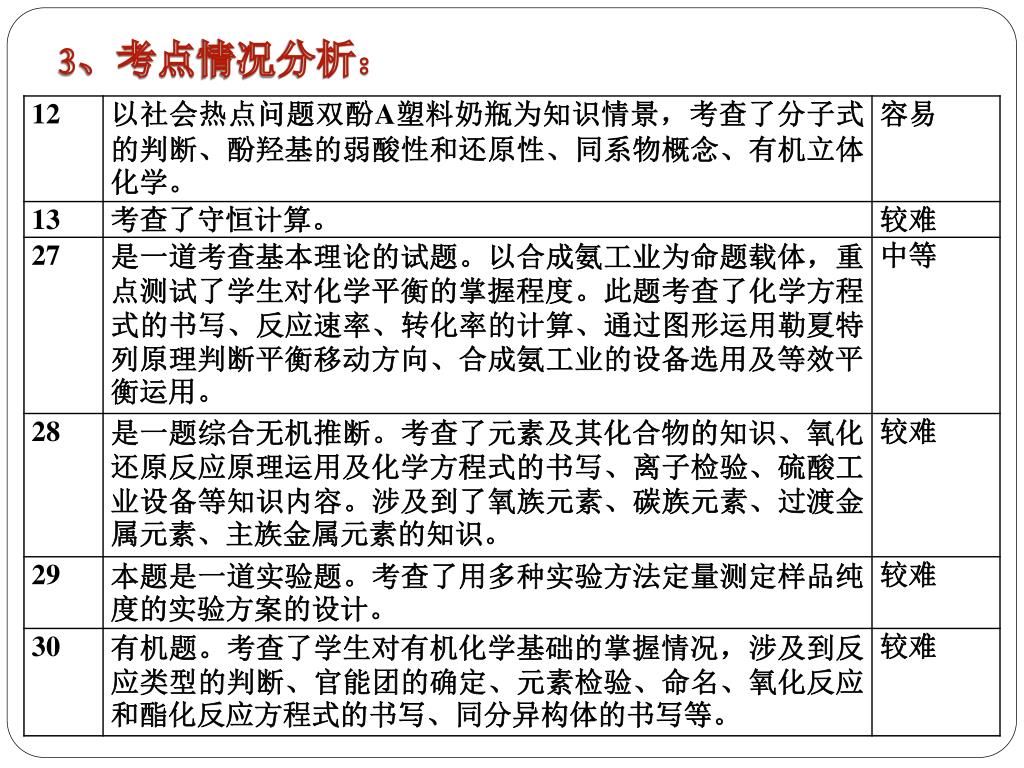 3、考点情况分析：

| 12 | 以社会热点问题双酚A塑料奶瓶为知识情景，考查了分子式的判断、酚羟基的弱酸性和还原性、同系物概念、有机立体化学。 | 容易 |
|---|---|---|
| 13 | 考查了守恒计算。 | 较难 |
| 27 | 是一道考查基本理论的试题。以合成氨工业为命题载体，重点测试了学生对化学平衡的掌握程度。此题考查了化学方程式的书写、反应速率、转化率的计算、通过图形运用勒夏特列原理判断平衡移动方向、合成氨工业的设备选用及等效平衡运用。 | 中等 |
| 28 | 是一题综合无机推断。考查了元素及其化合物的知识、氧化还原反应原理运用及化学方程式的书写、离子检验、硫酸工业设备等知识内容。涉及到了氧族元素、碳族元素、过渡金属元素、主族金属元素的知识。 | 较难 |
| 29 | 本题是一道实验题。考查了用多种实验方法定量测定样品纯度的实验方案的设计。 | 较难 |
| 30 | 有机题。考查了学生对有机化学基础的掌握情况，涉及到反应类型的判断、官能团的确定、元素检验、命名、氧化反应和酯化反应方程式的书写、同分异构体的书写等。 | 较难 |